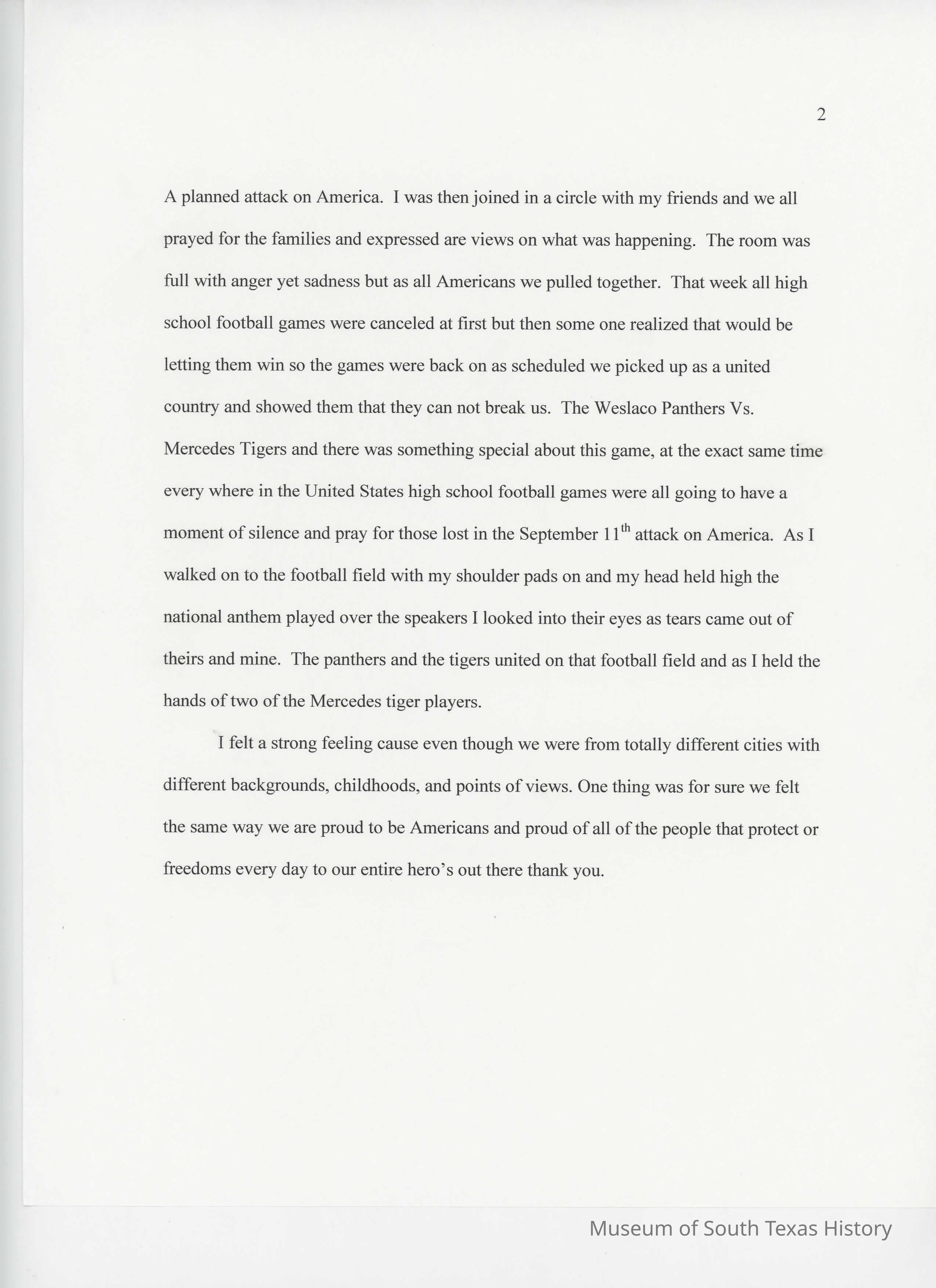 2

A planned attack on America. I was then joined in a circle with my friends and we all prayed for the families and expressed are views on what was happening. The room was full with anger yet sadness but as all Americans we pulled together. That week all high school football games were canceled at first but then some one realized that would be letting them win so the games were back on as scheduled we picked up as a united country and showed them that they can not break us. The Weslaco Panthers Vs. Mercedes Tigers and there was something special about this game, at the exact same time every where in the United States high school football games were all going to have a moment of silence and pray for those lost in the September 11$^{th}$ attack on America. As I walked on to the football field with my shoulder pads on and my head held high the national anthem played over the speakers I looked into their eyes as tears came out of theirs and mine. The panthers and the tigers united on that football field and as I held the hands of two of the Mercedes tiger players.

I felt a strong feeling cause even though we were from totally different cities with different backgrounds, childhoods, and points of views. One thing was for sure we felt the same way we are proud to be Americans and proud of all of the people that protect or freedoms every day to our entire hero's out there thank you.

Museum of South Texas History